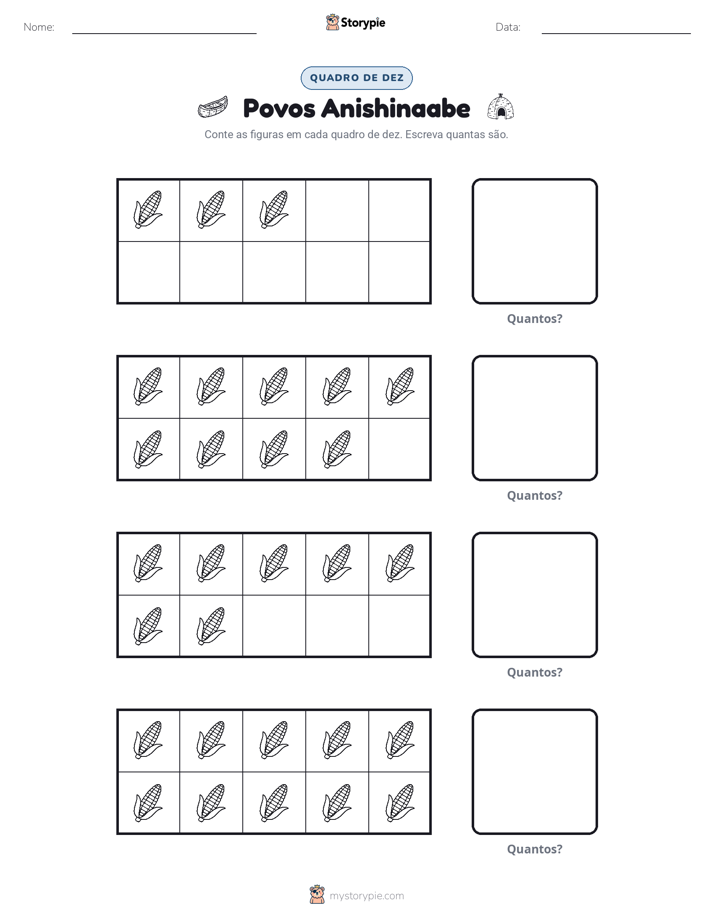 Nome: ____ Storypie Data: ____

QUADRO DE DEZ

Povos Anishinaabe

Conte as figuras em cada quadro de dez. Escreva quantas são.

Quantos?

Quantos?

Quantos?

Quantos?

mystorypie.com